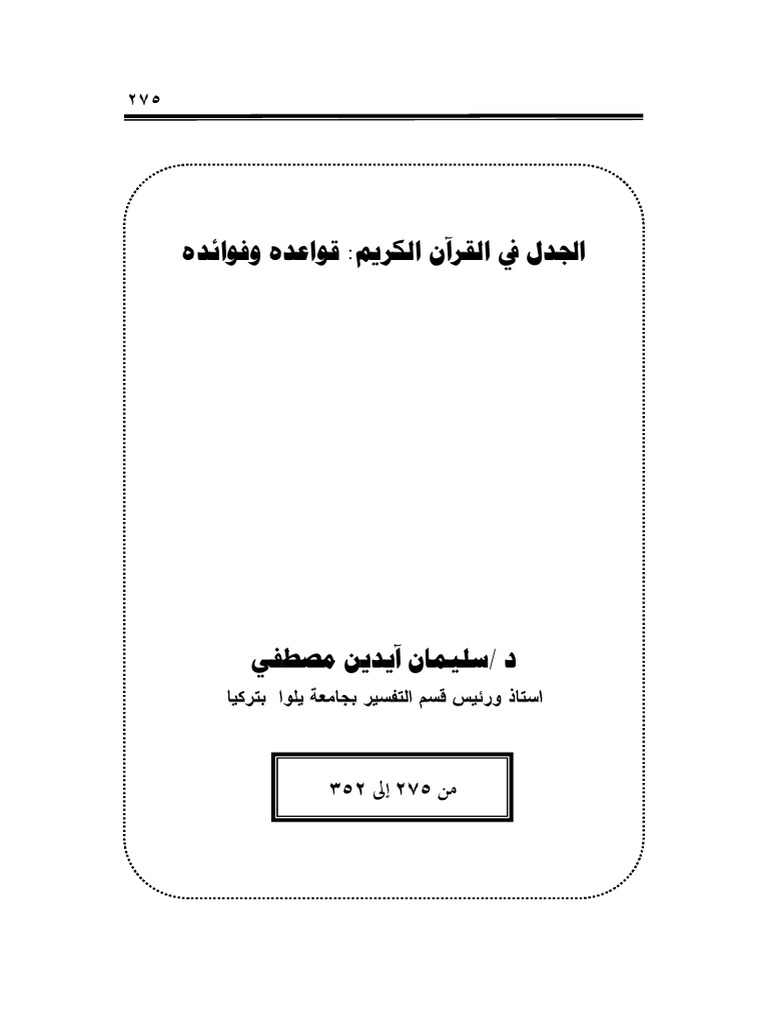 ٢٧٥

الجدل في القرآن الكريم: قواعده وفوائده

د /سليمان آيدين مصطفي

استاذ ورئيس قسم التفسير بجامعة يلوا بتركيا

من ٢٧٥ إلى ٣٥٢